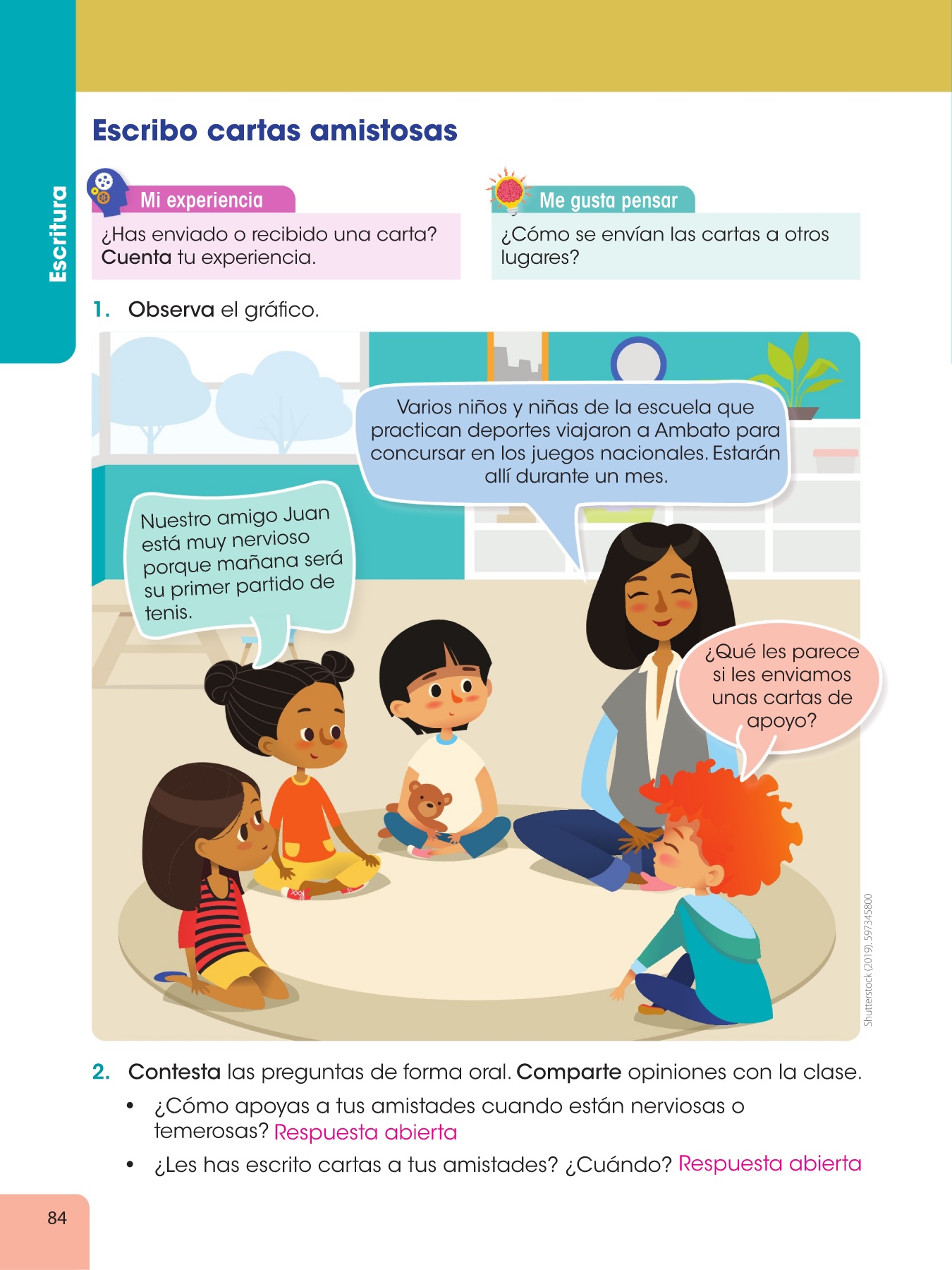 Escritura

Escribo cartas amistosas

Mi experiencia

¿Has enviado o recibido una carta? Cuenta tu experiencia.

Me gusta pensar

¿Cómo se envían las cartas a otros lugares?

1. Observa el gráfico.

Varios niños y niñas de la escuela que practican deportes viajaron a Ambato para concursar en los juegos nacionales. Estarán allí durante un mes.

Nuestro amigo Juan está muy nervioso porque mañana será su primer partido de tenis.

¿Qué les parece si les enviamos unas cartas de apoyo?

Shutterstock (2019). 597345800

2. Contesta las preguntas de forma oral. Comparte opiniones con la clase.

• ¿Cómo apoyas a tus amistades cuando están nerviosas o temerosas? Respuesta abierta

• ¿Les has escrito cartas a tus amistades? ¿Cuándo? Respuesta abierta

84